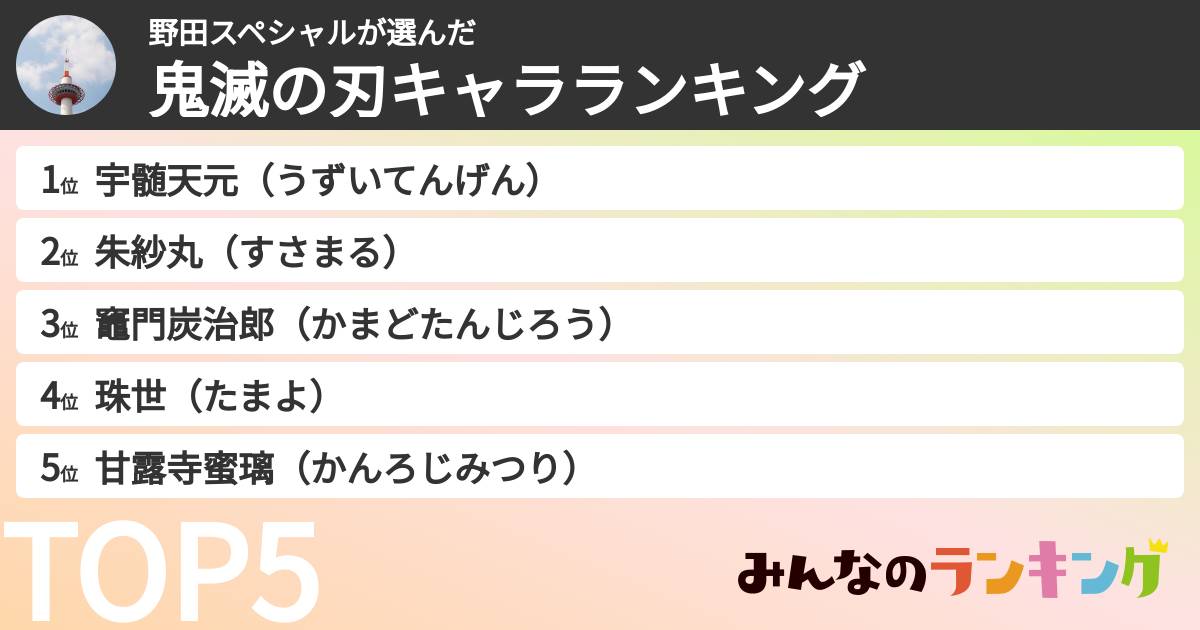 野田スペシャルが選んだ
鬼滅の刃キャラランキング

1位 宇髄天元（うずいてんげん）

2位 朱紗丸（すさまる）

3位 竈門炭治郎（かまどたんじろう）

4位 珠世（たまよ）

5位 甘露寺蜜璃（かんろじみつり）

TOP5

みんなのランキング